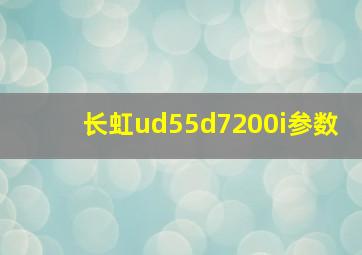 长虹ud55d7200i参数